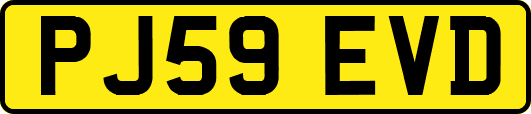 PJ59 EVD